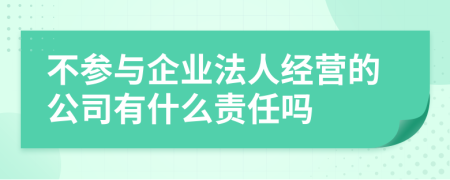 不参与企业法人经营的公司有什么责任吗